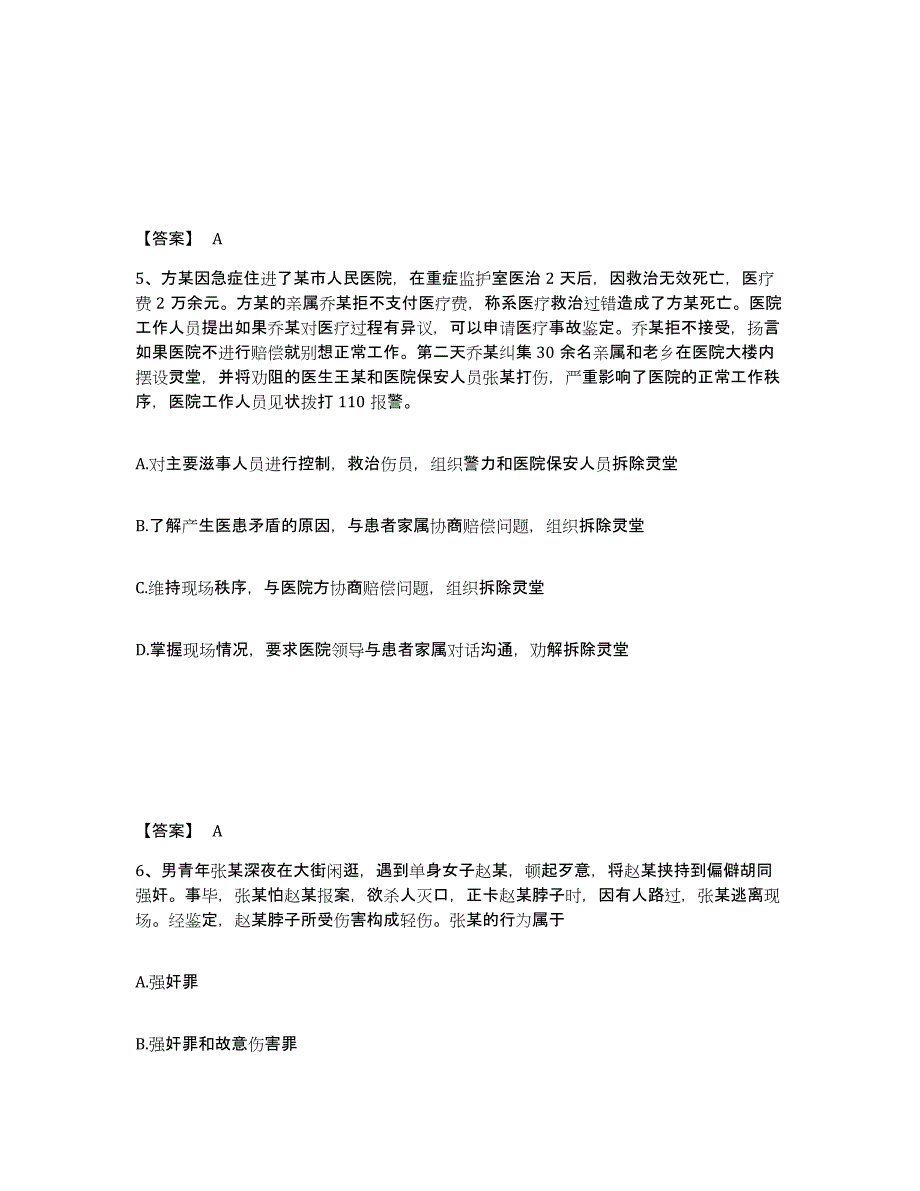 【答案】 A

5、方某因急症住进了某市人民医院，在重症监护室医治 2 天后，因救治无效死亡，医疗费 2 万余元。方某的亲属乔某拒不支付医疗费，称系医疗救治过错造成了方某死亡。医院工作人员提出如果乔某对医疗过程有异议，可以申请医疗事故鉴定。乔某拒不接受，扬言如果医院不进行赔偿就别想正常工作。第二天乔某纠集 30 余名亲属和老乡在医院大楼内摆设灵堂，并将劝阻的医生王某和医院保安人员张某打伤，严重影响了医院的正常工作秩序，医院工作人员见状拨打 110 报警。

A.对主要滋事人员进行控制，救治伤员，组织警力和医院保安人员拆除灵堂

B.了解产生医患矛盾的原因，与患者家属协商赔偿问题，组织拆除灵堂

C.维持现场秩序，与医院方协商赔偿问题，组织拆除灵堂

D.掌握现场情况，要求医院领导与患者家属对话沟通，劝解拆除灵堂

【答案】 A

6、男青年张某深夜在大街闲逛，遇到单身女子赵某，顿起歹意，将赵某挟持到偏僻胡同强奸。事毕，张某怕赵某报案，欲杀人灭口，正卡赵某脖子时，因有人路过，张某逃离现场。经鉴定，赵某脖子所受伤害构成轻伤。张某的行为属于

A.强奸罪

B.强奸罪和故意伤害罪